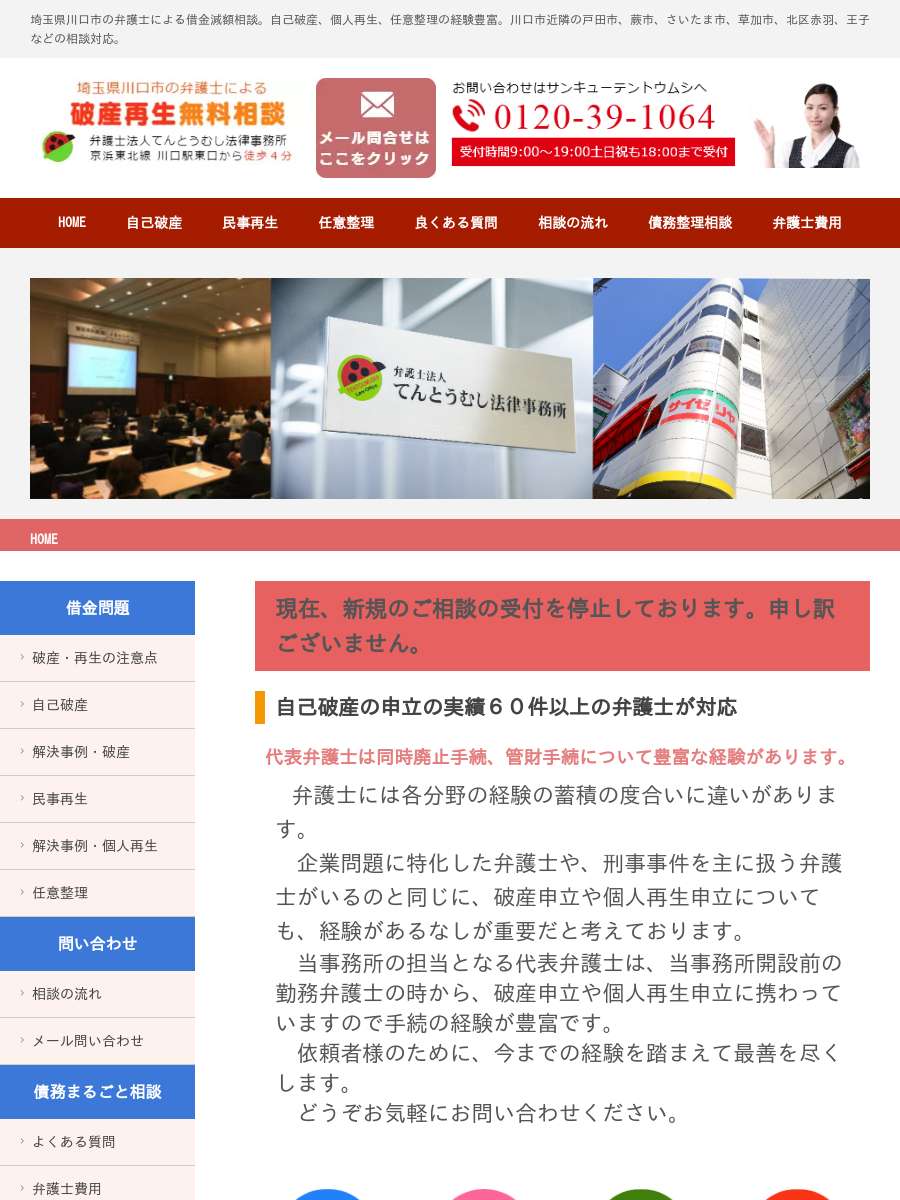 埼玉県川口市の弁護士による借金減額相談。自己破産、個人再生、任意整理の経験豊富。川口市近隣の戸田市、蕨市、さいたま市、草加市、北区赤羽、王子などの相談対応。

埼玉県川口市の弁護士による
破産再生無料相談
弁護士法人てんとうむし法律事務所
京浜東北線 川口駅東口から徒歩４分

メール問合せは
ここをクリック

お問い合わせはサンキューテントウムシへ
0120-39-1064
受付時間9:00～19:00土日祝も18:00まで受付

HOME
自己破産
民事再生
任意整理
良くある質問
相談の流れ
債務整理相談
弁護士費用

弁護士法人
てんとうむし法律事務所

サイゼリヤ

HOME

借金問題
破産・再生の注意点
自己破産
解決事例・破産
民事再生
解決事例・個人再生
任意整理
問い合わせ
相談の流れ
メール問い合わせ
債務まるごと相談
よくある質問
弁護士費用

現在、新規のご相談の受付を停止しております。申し訳ございません。

自己破産の申立の実績６０件以上の弁護士が対応

代表弁護士は同時廃止手続、管財手続について豊富な経験があります。

弁護士には各分野の経験の蓄積の度合いに違いがあります。
企業問題に特化した弁護士や、刑事事件を主に扱う弁護士がいるのと同じに、破産申立や個人再生申立についても、経験があるなしが重要だと考えております。
当事務所の担当となる代表弁護士は、当事務所開設前の勤務弁護士の時から、破産申立や個人再生申立に携わっていますので手続の経験が豊富です。
依頼者様のために、今までの経験を踏まえて最善を尽くします。
どうぞお気軽にお問い合わせください。